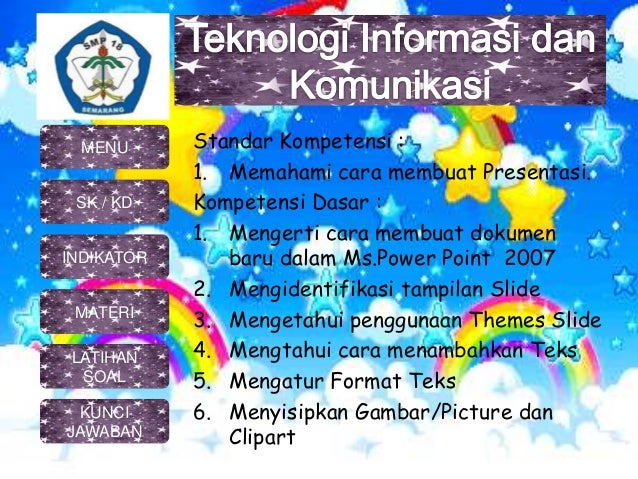 SMP 18
SEMARANG

Teknologi Informasi dan Komunikasi

MENU

SK / KD

INDIKATOR

MATERI

LATIHAN SOAL

KUNCI JAWABAN

Standar Kompetensi :
1. Memahami cara membuat Presentasi.

Kompetensi Dasar :
1. Mengerti cara membuat dokumen baru dalam Ms.Power Point 2007
2. Mengidentifikasi tampilan Slide
3. Mengetahui penggunaan Themes Slide
4. Mengtahui cara menambahkan Teks
5. Mengatur Format Teks
6. Menyisipkan Gambar/Picture dan Clipart